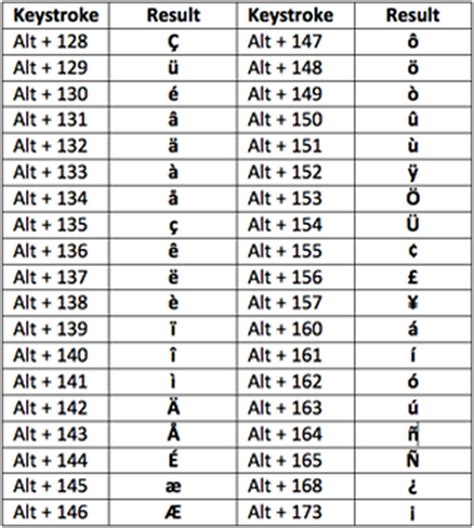 | Keystroke | Result | Keystroke | Result |
|---|---|---|---|
| Alt + 128 | Ç | Alt + 147 | ô |
| Alt + 129 | ü | Alt + 148 | ö |
| Alt + 130 | é | Alt + 149 | ò |
| Alt + 131 | â | Alt + 150 | û |
| Alt + 132 | ä | Alt + 151 | ù |
| Alt + 133 | à | Alt + 152 | ÿ |
| Alt + 134 | å | Alt + 153 | Ö |
| Alt + 135 | ç | Alt + 154 | Ü |
| Alt + 136 | ê | Alt + 155 | ¢ |
| Alt + 137 | ë | Alt + 156 | £ |
| Alt + 138 | è | Alt + 157 | ¥ |
| Alt + 139 | ï | Alt + 160 | á |
| Alt + 140 | î | Alt + 161 | í |
| Alt + 141 | ì | Alt + 162 | ó |
| Alt + 142 | Ä | Alt + 163 | ú |
| Alt + 143 | Å | Alt + 164 | ñ |
| Alt + 144 | É | Alt + 165 | Ñ |
| Alt + 145 | æ | Alt + 168 | ¿ |
| Alt + 146 | Æ | Alt + 173 | ¡ |